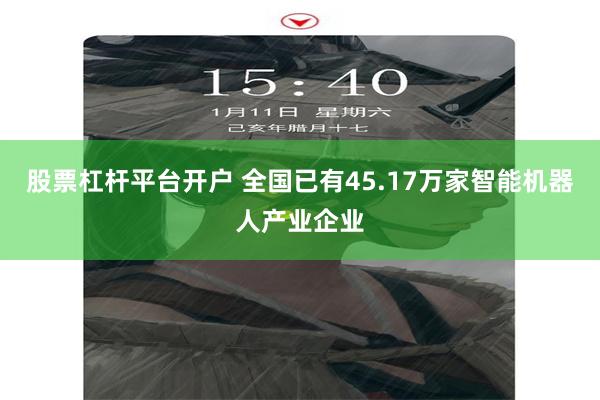 15:40
1月11日 星期六
己亥年腊月十七

股票杠杆平台开户 全国已有45.17万家智能机器人产业企业